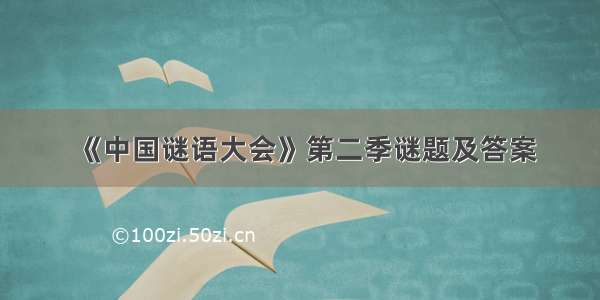 《中国谜语大会》第二季谜题及答案

©100zi.50zi.cn